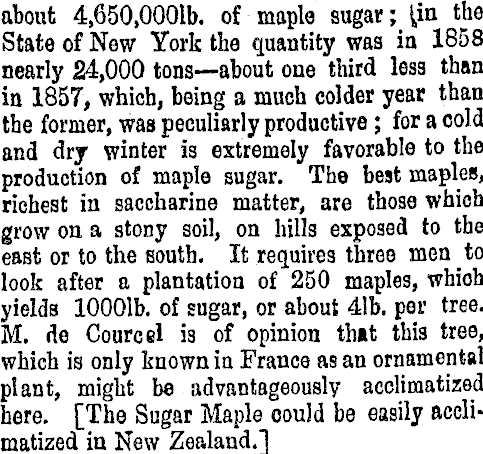 about 4,650,000lb. of maple sugar; in the State of New York the quantity was in 1858 nearly 24,000 tons—about one third less than in 1857, which, being a much colder year than the former, was peculiarly productive; for a cold and dry winter is extremely favorable to the production of maple sugar. The best maples, richest in saccharine matter, are those which grow on a stony soil, on hills exposed to the east or to the south. It requires three men to look after a plantation of 250 maples, which yields 1000lb. of sugar, or about 4lb. per tree. M. de Courcel is of opinion that this tree, which is only known in France as an ornamental plant, might be advantageously acclimatized here. [The Sugar Maple could be easily acclimatized in New Zealand.]